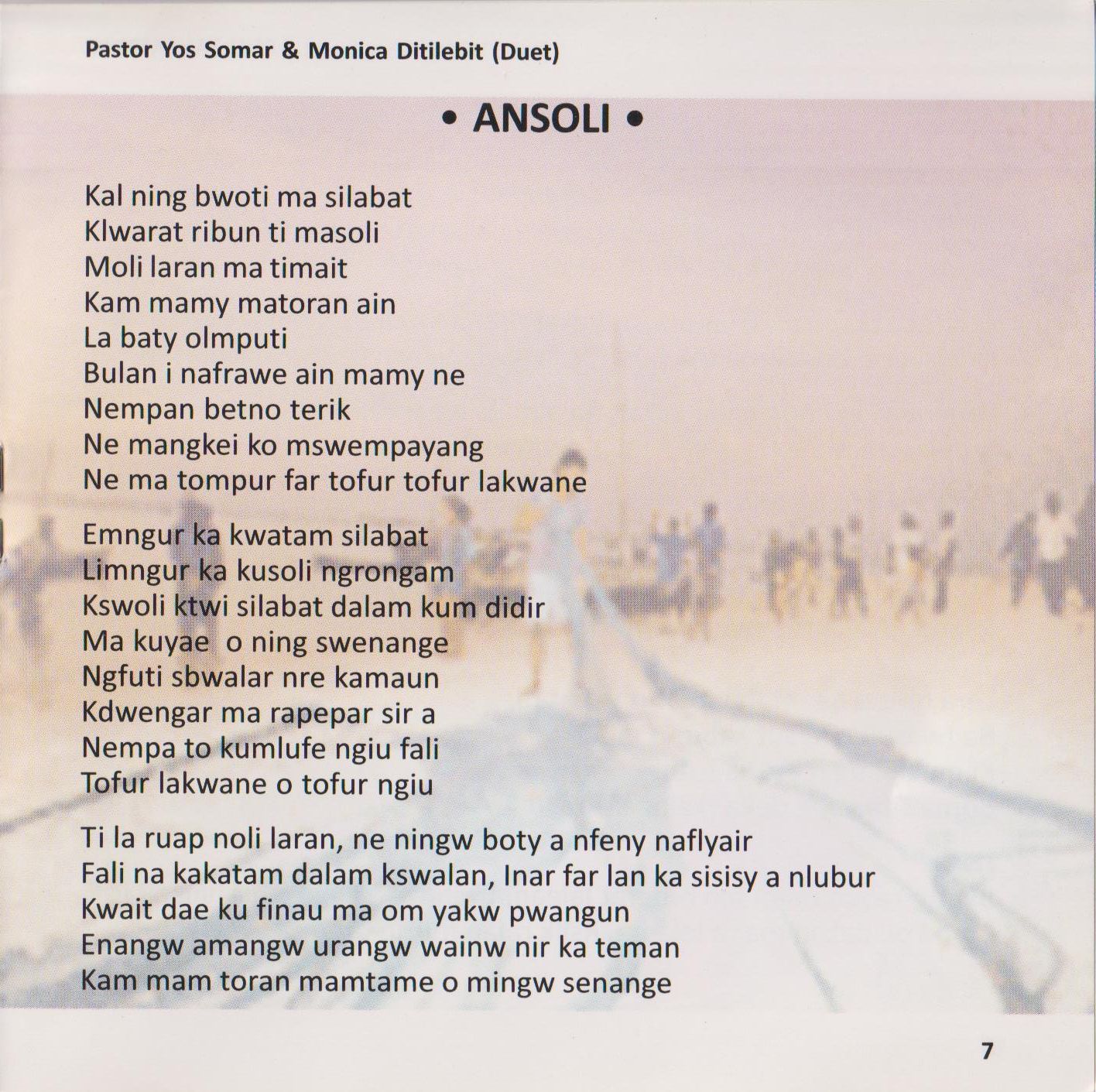 Pastor Yos Somar & Monica Ditilebit (Duet)

• ANSOLI •

Kal ning bwoti ma silabat
Klwarat ribun ti masoli
Moli laran ma timait
Kam mamy matoran ain
La baty olmputi
Bulan i nafrawe ain mamy ne
Nempan betno terik
Ne mangkei ko mswempayang
Ne ma tompur far tofur tofur lakwane

Emngur ka kwatam silabat
Limngur ka kusoli ngrongam
Kswoli ktwi silabat dalam kum didir
Ma kuyae o ning swenange
Ngfuti sbwalar nre kamaun
Kdwengar ma rapepar sir a
Nempa to kumlufe ngiu fali
Tofur lakwane o tofur ngiu

Ti la ruap noli laran, ne ningw boty a nfeny naflyair
Fali na kakatam dalam kswalan, Inar far lan ka sisisy a nlubur
Kwait dae ku finau ma om yakw pwangun
Enangw amangw urangw wainw nir ka teman
Kam mam toran mamtame o mingw senange

7